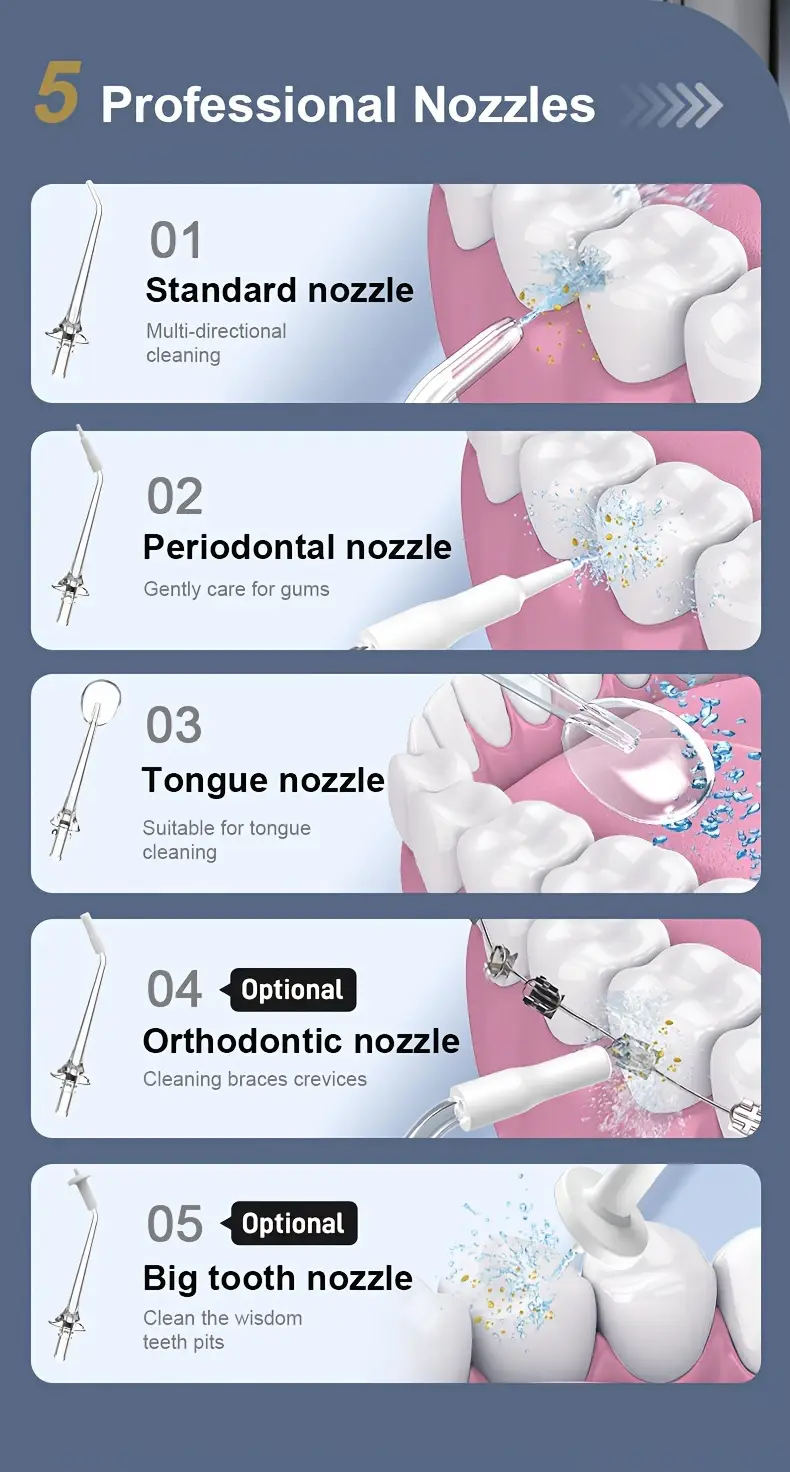 5 Professional Nozzles

01
Standard nozzle
Multi-directional cleaning

02
Periodontal nozzle
Gently care for gums

03
Tongue nozzle
Suitable for tongue cleaning

04 Optional
Orthodontic nozzle
Cleaning braces crevices

05 Optional
Big tooth nozzle
Clean the wisdom teeth pits